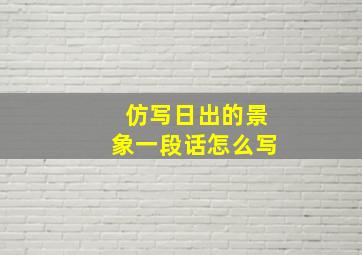 仿写日出的景象一段话怎么写